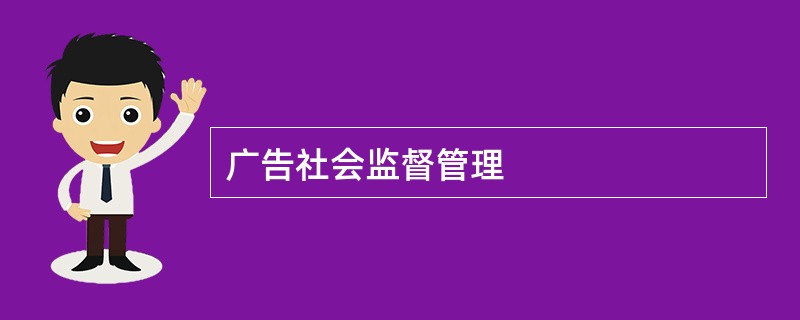 广告社会监督管理